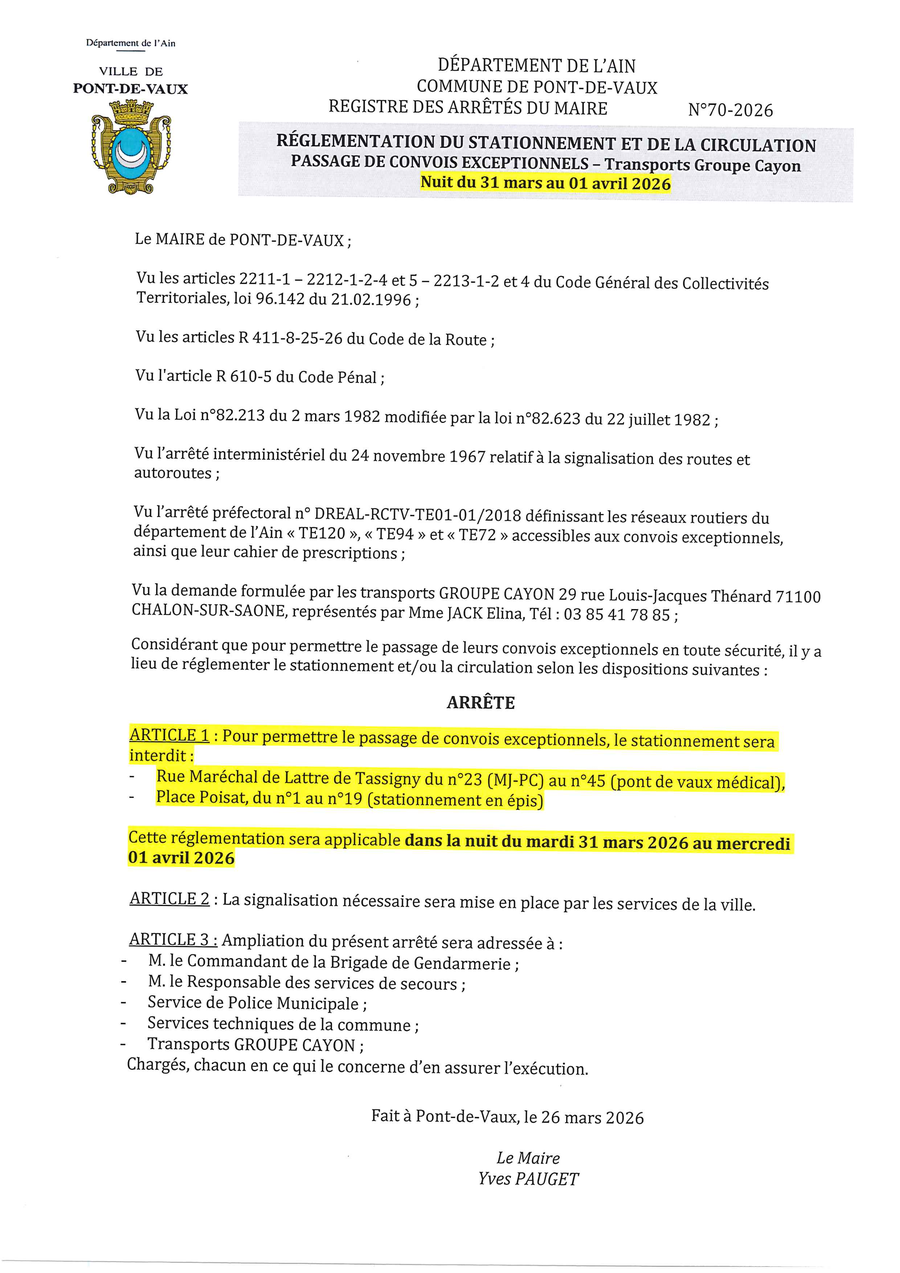 Département de l'Ain

VILLE DE
PONT-DE-VAUX

DÉPARTEMENT DE L'AIN
COMMUNE DE PONT-DE-VAUX
REGISTRE DES ARRÊTÉS DU MAIRE N°70-2026

RÉGLEMENTATION DU STATIONNEMENT ET DE LA CIRCULATION
PASSAGE DE CONVOIS EXCEPTIONNELS – Transports Groupe Cayon
Nuit du 31 mars au 01 avril 2026

Le MAIRE de PONT-DE-VAUX ;

Vu les articles 2211-1 – 2212-1-2-4 et 5 – 2213-1-2 et 4 du Code Général des Collectivités Territoriales, loi 96.142 du 21.02.1996 ;

Vu les articles R 411-8-25-26 du Code de la Route ;

Vu l'article R 610-5 du Code Pénal ;

Vu la Loi n°82.213 du 2 mars 1982 modifiée par la loi n°82.623 du 22 juillet 1982 ;

Vu l'arrêté interministériel du 24 novembre 1967 relatif à la signalisation des routes et autoroutes ;

Vu l'arrêté préfectoral n° DREAL-RCTV-TE01-01/2018 définissant les réseaux routiers du département de l'Ain « TE120 », « TE94 » et « TE72 » accessibles aux convois exceptionnels, ainsi que leur cahier de prescriptions ;

Vu la demande formulée par les transports GROUPE CAYON 29 rue Louis-Jacques Thénard 71100 CHALON-SUR-SAONE, représentés par Mme JACK Elina, Tél : 03 85 41 78 85 ;

Considérant que pour permettre le passage de leurs convois exceptionnels en toute sécurité, il y a lieu de réglementer le stationnement et/ou la circulation selon les dispositions suivantes :

ARRÊTE

ARTICLE 1 : Pour permettre le passage de convois exceptionnels, le stationnement sera interdit :
- Rue Maréchal de Lattre de Tassigny du n°23 (MJ-PC) au n°45 (pont de vaux médical),
- Place Poisat, du n°1 au n°19 (stationnement en épis)

Cette réglementation sera applicable dans la nuit du mardi 31 mars 2026 au mercredi 01 avril 2026

ARTICLE 2 : La signalisation nécessaire sera mise en place par les services de la ville.

ARTICLE 3 : Ampliation du présent arrêté sera adressée à :
- M. le Commandant de la Brigade de Gendarmerie ;
- M. le Responsable des services de secours ;
- Service de Police Municipale ;
- Services techniques de la commune ;
- Transports GROUPE CAYON ;
Chargés, chacun en ce qui le concerne d'en assurer l'exécution.

Fait à Pont-de-Vaux, le 26 mars 2026

Le Maire
Yves PAUGET